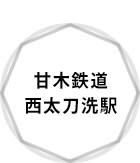 甘木鉄道
西太刀洗駅